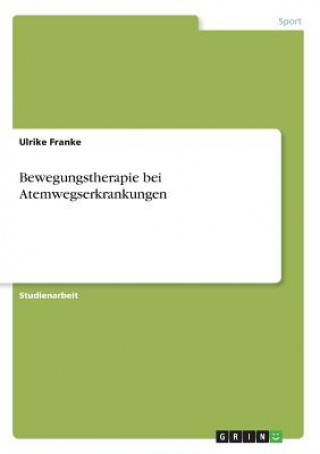 Sport

Ulrike Franke

Bewegungstherapie bei Atemwegserkrankungen

Studienarbeit

GRIN